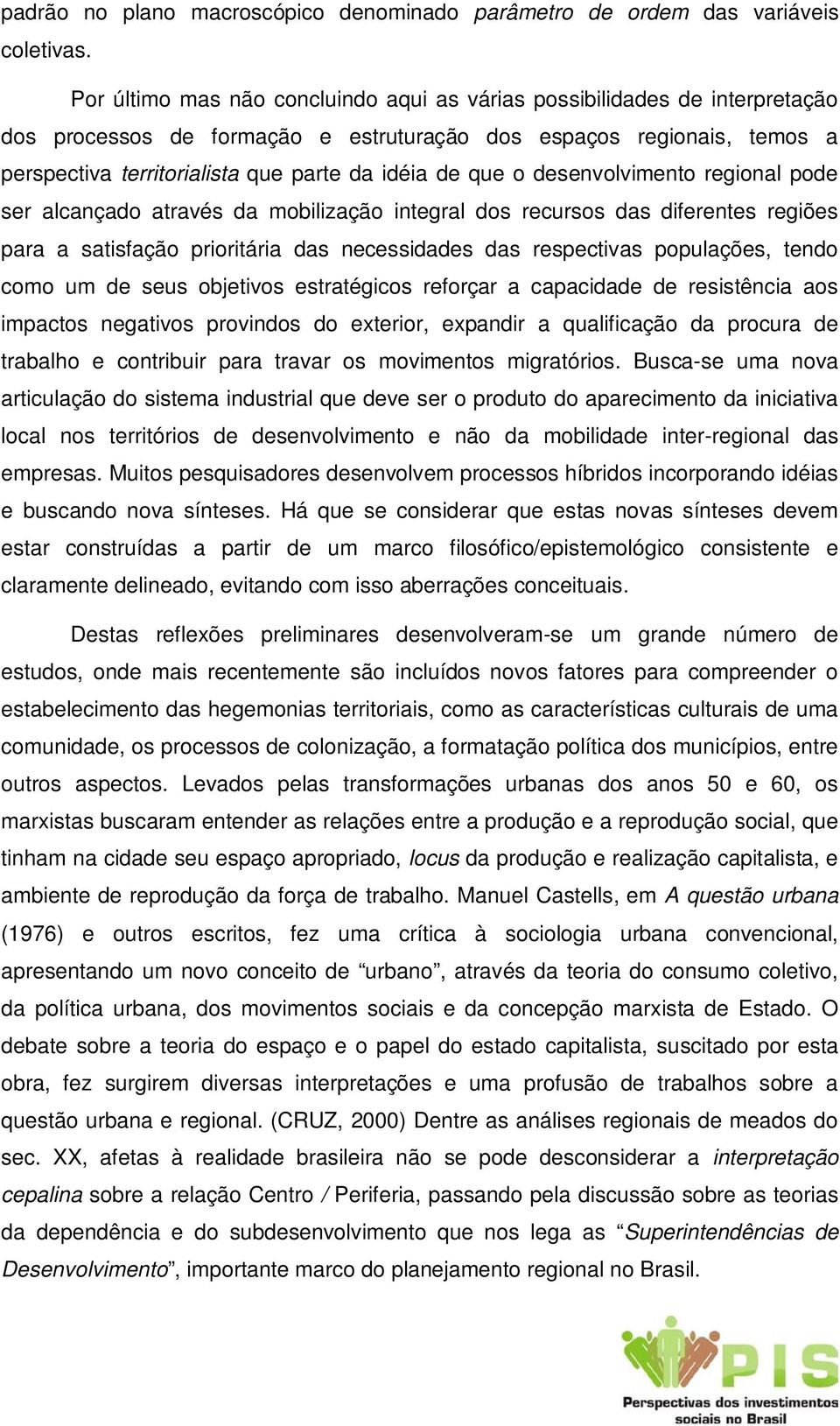 padrão no plano macroscópico denominado parâmetro de ordem das variáveis coletivas.

Por último mas não concluindo aqui as várias possibilidades de interpretação dos processos de formação e estruturação dos espaços regionais, temos a perspectiva territorialista que parte da idéia de que o desenvolvimento regional pode ser alcançado através da mobilização integral dos recursos das diferentes regiões para a satisfação prioritária das necessidades das respectivas populações, tendo como um de seus objetivos estratégicos reforçar a capacidade de resistência aos impactos negativos provindos do exterior, expandir a qualificação da procura de trabalho e contribuir para travar os movimentos migratórios. Busca-se uma nova articulação do sistema industrial que deve ser o produto do aparecimento da iniciativa local nos territórios de desenvolvimento e não da mobilidade inter-regional das empresas. Muitos pesquisadores desenvolvem processos híbridos incorporando idéias e buscando nova sínteses. Há que se considerar que estas novas sínteses devem estar construídas a partir de um marco filosófico/epistemológico consistente e claramente delineado, evitando com isso aberrações conceituais.

Destas reflexões preliminares desenvolveram-se um grande número de estudos, onde mais recentemente são incluídos novos fatores para compreender o estabelecimento das hegemonias territoriais, como as características culturais de uma comunidade, os processos de colonização, a formatação política dos municípios, entre outros aspectos. Levados pelas transformações urbanas dos anos 50 e 60, os marxistas buscaram entender as relações entre a produção e a reprodução social, que tinham na cidade seu espaço apropriado, locus da produção e realização capitalista, e ambiente de reprodução da força de trabalho. Manuel Castells, em A questão urbana (1976) e outros escritos, fez uma crítica à sociologia urbana convencional, apresentando um novo conceito de “urbano”, através da teoria do consumo coletivo, da política urbana, dos movimentos sociais e da concepção marxista de Estado. O debate sobre a teoria do espaço e o papel do estado capitalista, suscitado por esta obra, fez surgirem diversas interpretações e uma profusão de trabalhos sobre a questão urbana e regional. (CRUZ, 2000) Dentre as análises regionais de meados do sec. XX, afetas à realidade brasileira não se pode desconsiderar a interpretação cepalina sobre a relação Centro / Periferia, passando pela discussão sobre as teorias da dependência e do subdesenvolvimento que nos lega as “Superintendências de Desenvolvimento”, importante marco do planejamento regional no Brasil.

PIS
Perspectivas dos investimentos sociais no Brasil